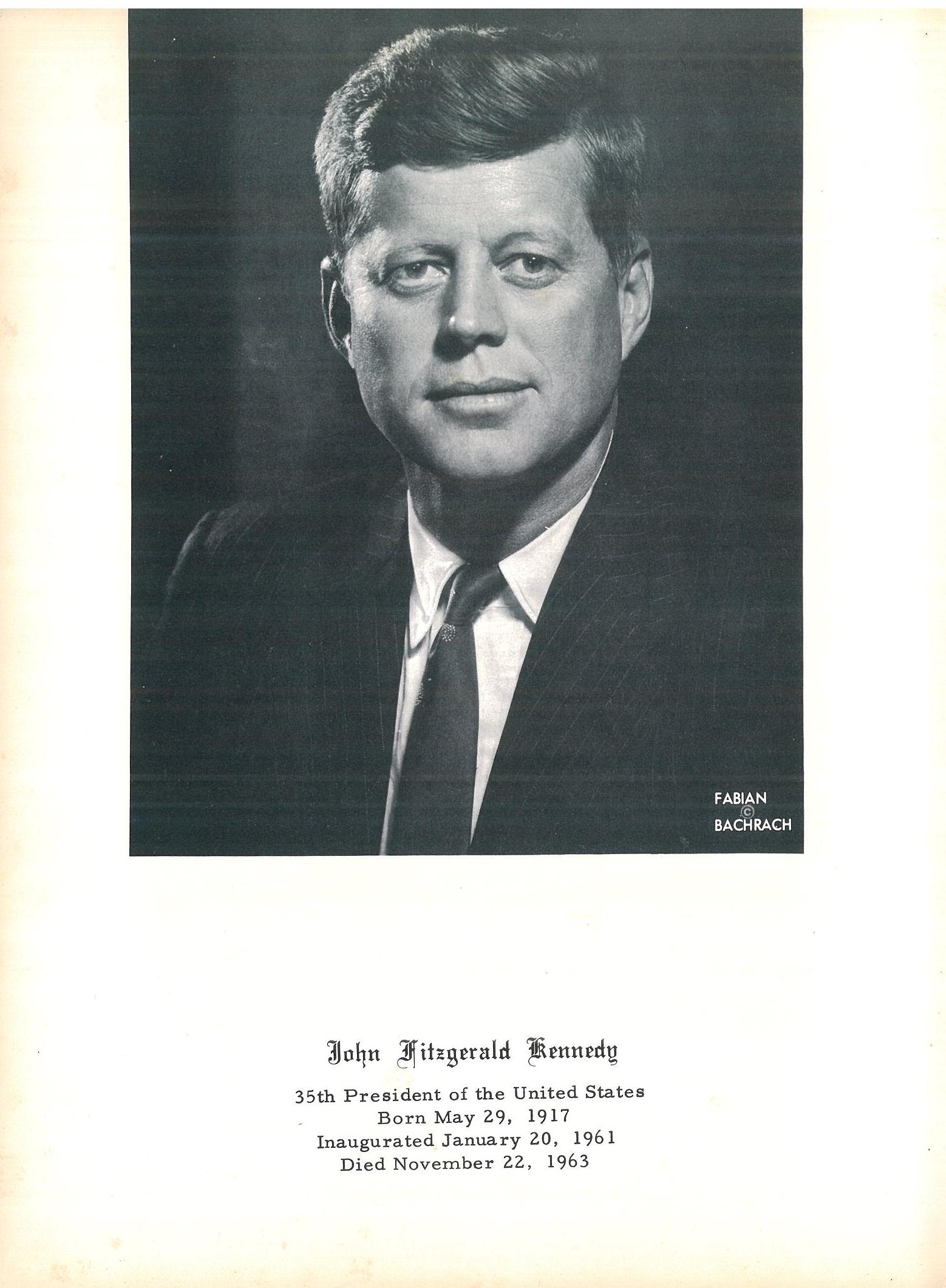 FABIAN
©
BACHRACH

John Fitzgerald Kennedy

35th President of the United States
Born May 29, 1917
Inaugurated January 20, 1961
Died November 22, 1963